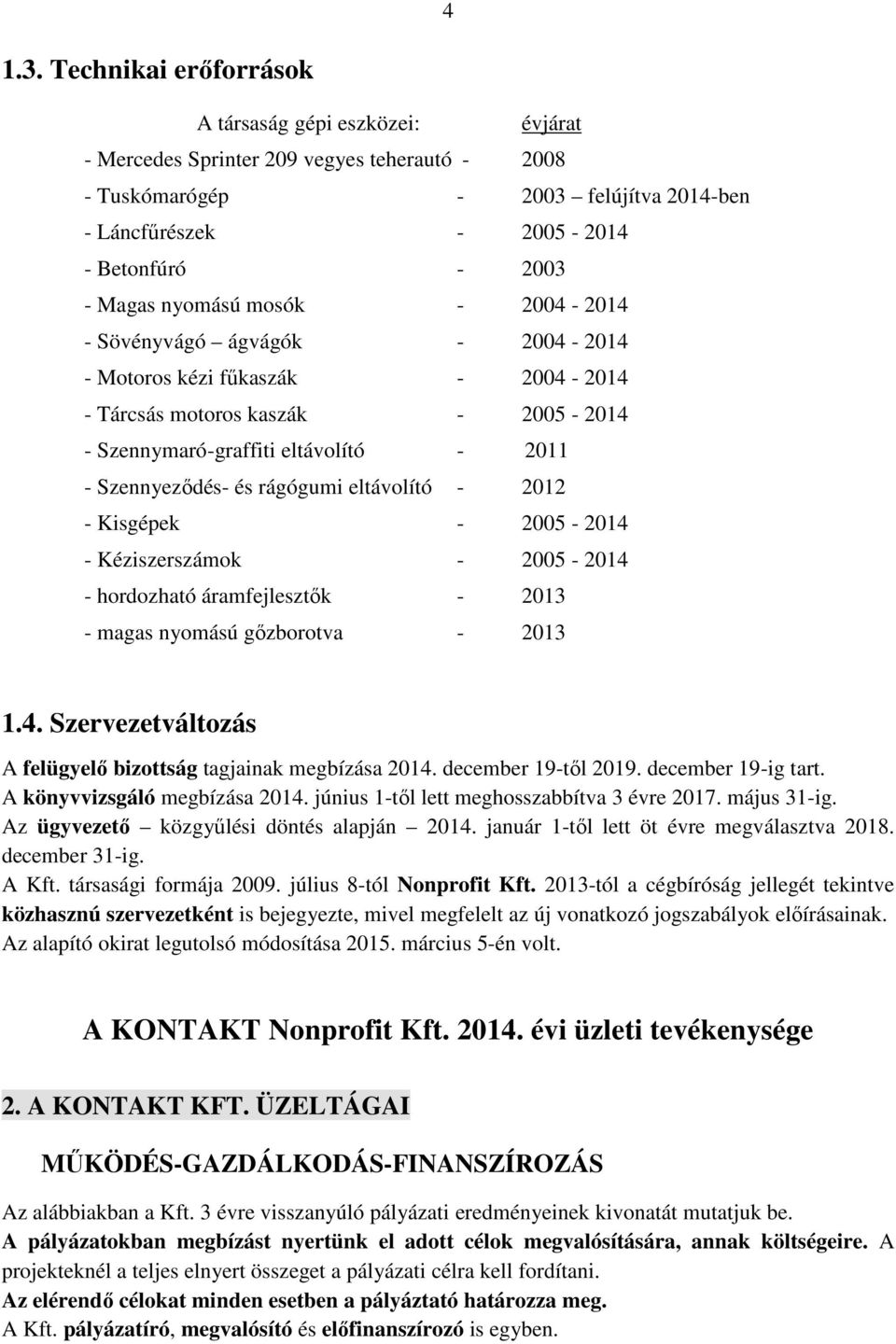 4

1.3. Technikai erőforrások

A társaság gépi eszközei: évjárat

- Mercedes Sprinter 209 vegyes teherautó - 2008
- Tuskómarógép - 2003 – felújítva 2014-ben
- Láncfűrészek - 2005 - 2014
- Betonfúró - 2003
- Magas nyomású mosók - 2004 - 2014
- Sövényvágó – ágvágók - 2004 - 2014
- Motoros kézi fűkaszák - 2004 - 2014
- Tárcsás motoros kaszák - 2005 - 2014
- Szennymaró-graffiti eltávolító - 2011
- Szennyeződés- és rágógumi eltávolító - 2012
- Kisgépek - 2005 - 2014
- Kéziszerszámok - 2005 - 2014
- hordozható áramfejlesztők - 2013
- magas nyomású gőzborotva - 2013

1.4. Szervezetváltozás

A felügyelő bizottság tagjainak megbízása 2014. december 19-től 2019. december 19-ig tart. A könyvvizsgáló megbízása 2014. június 1-től lett meghosszabbítva 3 évre 2017. május 31-ig. Az ügyvezető közgyűlési döntés alapján 2014. január 1-től lett öt évre megválasztva 2018. december 31-ig.
A Kft. társasági formája 2009. július 8-tól Nonprofit Kft. 2013-tól a cégbíróság jellegét tekintve közhasznú szervezetként is bejegyezte, mivel megfelelt az új vonatkozó jogszabályok előírásainak.
Az alapító okirat legutolsó módosítása 2015. március 5-én volt.

A KONTAKT Nonprofit Kft. 2014. évi üzleti tevékenysége

2. A KONTAKT KFT. ÜZELTÁGAI

MŰKÖDÉS-GAZDÁLKODÁS-FINANSZÍROZÁS

Az alábbiakban a Kft. 3 évre visszanyúló pályázati eredményeinek kivonatát mutatjuk be.
A pályázatokban megbízást nyertünk el adott célok megvalósítására, annak költségeire. A projekteknél a teljes elnyert összeget a pályázati célra kell fordítani.
Az elérendő célokat minden esetben a pályáztató határozza meg.
A Kft. pályázatíró, megvalósító és előfinanszírozó is egyben.